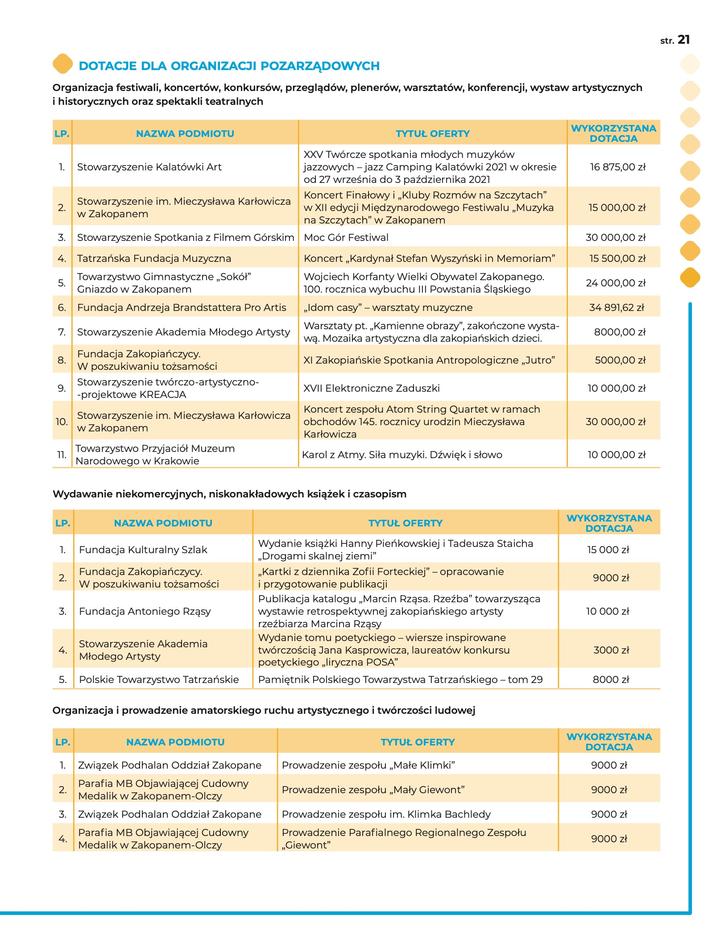 str. 21

DOTACJE DLA ORGANIZACJI POZARZĄDOWYCH

Organizacja festiwali, koncertów, konkursów, przeglądów, plenerów, warsztatów, konferencji, wystaw artystycznych i historycznych oraz spektakli teatralnych

| LP. | NAZWA PODMIOTU | TYTUŁ OFERTY | WYKORZYSTANA DOTACJA |
|---|---|---|---|
| 1. | Stowarzyszenie Kalatówki Art | XXV Twórcze spotkania młodych muzyków jazzowych – jazz Camping Kalatówki 2021 w okresie od 27 września do 3 października 2021 | 16 875,00 zł |
| 2. | Stowarzyszenie im. Mieczysława Karłowicza w Zakopanem | Koncert Finałowy i „Kluby Rozmów na Szczytach" w XII edycji Międzynarodowego Festiwalu „Muzyka na Szczytach" w Zakopanem | 15 000,00 zł |
| 3. | Stowarzyszenie Spotkania z Filmem Górskim | Moc Gór Festiwal | 30 000,00 zł |
| 4. | Tatrzańska Fundacja Muzyczna | Koncert „Kardynał Stefan Wyszyński in Memoriam" | 15 500,00 zł |
| 5. | Towarzystwo Gimnastyczne „Sokół" Gniazdo w Zakopanem | Wojciech Korfanty Wielki Obywatel Zakopanego. 100. rocznica wybuchu III Powstania Śląskiego | 24 000,00 zł |
| 6. | Fundacja Andrzeja Brandstattera Pro Artis | „Idom casy" – warsztaty muzyczne | 34 891,62 zł |
| 7. | Stowarzyszenie Akademia Młodego Artysty | Warsztaty pt. „Kamienne obrazy", zakończone wystawą. Mozaika artystyczna dla zakopiańskich dzieci. | 8000,00 zł |
| 8. | Fundacja Zakopiańczycy. W poszukiwaniu tożsamości | XI Zakopiańskie Spotkania Antropologiczne „Jutro" | 5000,00 zł |
| 9. | Stowarzyszenie twórczo-artystyczno-projektowe KREACJA | XVII Elektroniczne Zaduszki | 10 000,00 zł |
| 10. | Stowarzyszenie im. Mieczysława Karłowicza w Zakopanem | Koncert zespołu Atom String Quartet w ramach obchodów 145. rocznicy urodzin Mieczysława Karłowicza | 30 000,00 zł |
| 11. | Towarzystwo Przyjaciół Muzeum Narodowego w Krakowie | Karol z Atmy. Siła muzyki. Dźwięk i słowo | 10 000,00 zł |

Wydawanie niekomercyjnych, niskonakładowych książek i czasopism

| LP. | NAZWA PODMIOTU | TYTUŁ OFERTY | WYKORZYSTANA DOTACJA |
|---|---|---|---|
| 1. | Fundacja Kulturalny Szlak | Wydanie książki Hanny Pieńkowskiej i Tadeusza Staicha „Drogami skalnej ziemi" | 15 000 zł |
| 2. | Fundacja Zakopiańczycy. W poszukiwaniu tożsamości | „Kartki z dziennika Zofii Forteckiej" – opracowanie i przygotowanie publikacji | 9000 zł |
| 3. | Fundacja Antoniego Rząsy | Publikacja katalogu „Marcin Rząsa. Rzeźba" towarzysząca wystawie retrospektywnej zakopiańskiego artysty rzeźbiarza Marcina Rząsy | 10 000 zł |
| 4. | Stowarzyszenie Akademia Młodego Artysty | Wydanie tomu poetyckiego – wiersze inspirowane twórczością Jana Kasprowicza, laureatów konkursu poetyckiego „liryczna POSA" | 3000 zł |
| 5. | Polskie Towarzystwo Tatrzańskie | Pamiętnik Polskiego Towarzystwa Tatrzańskiego – tom 29 | 8000 zł |

Organizacja i prowadzenie amatorskiego ruchu artystycznego i twórczości ludowej

| LP. | NAZWA PODMIOTU | TYTUŁ OFERTY | WYKORZYSTANA DOTACJA |
|---|---|---|---|
| 1. | Związek Podhalan Oddział Zakopane | Prowadzenie zespołu „Małe Klimki" | 9000 zł |
| 2. | Parafia MB Objawiającej Cudowny Medalik w Zakopanem-Olczy | Prowadzenie zespołu „Mały Giewont" | 9000 zł |
| 3. | Związek Podhalan Oddział Zakopane | Prowadzenie zespołu im. Klimka Bachledy | 9000 zł |
| 4. | Parafia MB Objawiającej Cudowny Medalik w Zakopanem-Olczy | Prowadzenie Parafialnego Regionalnego Zespołu „Giewont" | 9000 zł |